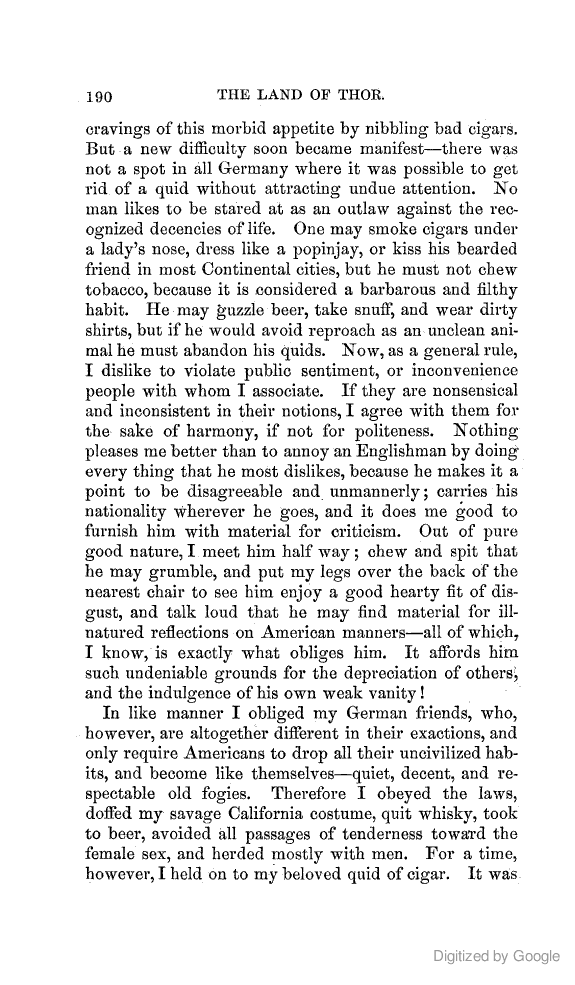 190 THE LAND OF THOR.

cravings of this morbid appetite by nibbling bad cigars. But a new difficulty soon became manifest—there was not a spot in all Germany where it was possible to get rid of a quid without attracting undue attention. No man likes to be stared at as an outlaw against the recognized decencies of life. One may smoke cigars under a lady's nose, dress like a popinjay, or kiss his bearded friend in most Continental cities, but he must not chew tobacco, because it is considered a barbarous and filthy habit. He may guzzle beer, take snuff, and wear dirty shirts, but if he would avoid reproach as an unclean animal he must abandon his quids. Now, as a general rule, I dislike to violate public sentiment, or inconvenience people with whom I associate. If they are nonsensical and inconsistent in their notions, I agree with them for the sake of harmony, if not for politeness. Nothing pleases me better than to annoy an Englishman by doing every thing that he most dislikes, because he makes it a point to be disagreeable and unmannerly; carries his nationality wherever he goes, and it does me good to furnish him with material for criticism. Out of pure good nature, I meet him half way; chew and spit that he may grumble, and put my legs over the back of the nearest chair to see him enjoy a good hearty fit of disgust, and talk loud that he may find material for ill-natured reflections on American manners—all of which, I know, is exactly what obliges him. It affords him such undeniable grounds for the depreciation of others, and the indulgence of his own weak vanity!

In like manner I obliged my German friends, who, however, are altogether different in their exactions, and only require Americans to drop all their uncivilized habits, and become like themselves—quiet, decent, and respectable old fogies. Therefore I obeyed the laws, doffed my savage California costume, quit whisky, took to beer, avoided all passages of tenderness toward the female sex, and herded mostly with men. For a time, however, I held on to my beloved quid of cigar. It was

Digitized by Google